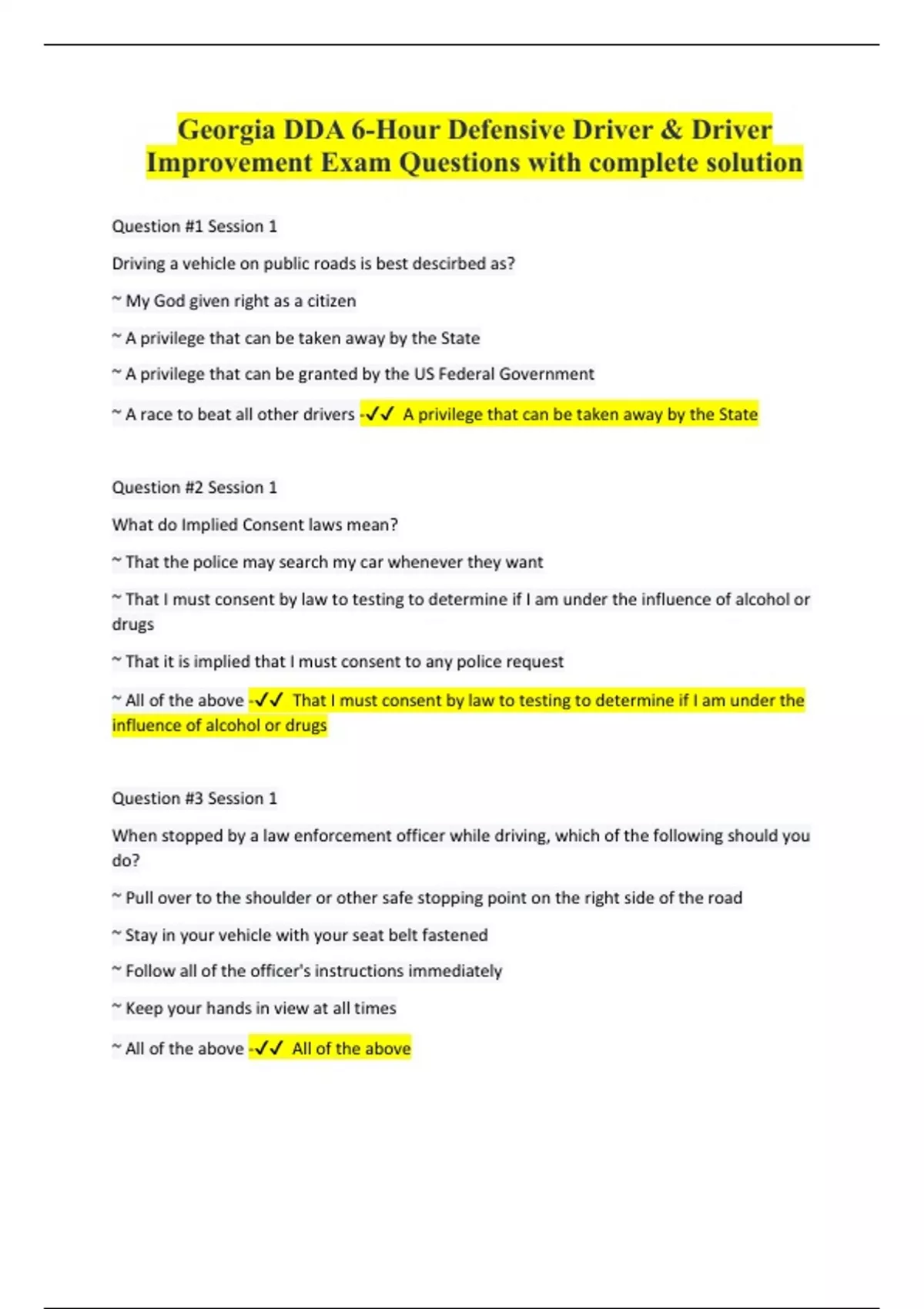 Georgia DDA 6-Hour Defensive Driver & Driver Improvement Exam Questions with complete solution

Question #1 Session 1

Driving a vehicle on public roads is best descirbed as?

~ My God given right as a citizen

~ A privilege that can be taken away by the State

~ A privilege that can be granted by the US Federal Government

~ A race to beat all other drivers -✓✓ A privilege that can be taken away by the State

Question #2 Session 1

What do Implied Consent laws mean?

~ That the police may search my car whenever they want

~ That I must consent by law to testing to determine if I am under the influence of alcohol or drugs

~ That it is implied that I must consent to any police request

~ All of the above -✓✓ That I must consent by law to testing to determine if I am under the influence of alcohol or drugs

Question #3 Session 1

When stopped by a law enforcement officer while driving, which of the following should you do?

~ Pull over to the shoulder or other safe stopping point on the right side of the road

~ Stay in your vehicle with your seat belt fastened

~ Follow all of the officer's instructions immediately

~ Keep your hands in view at all times

~ All of the above -✓✓ All of the above